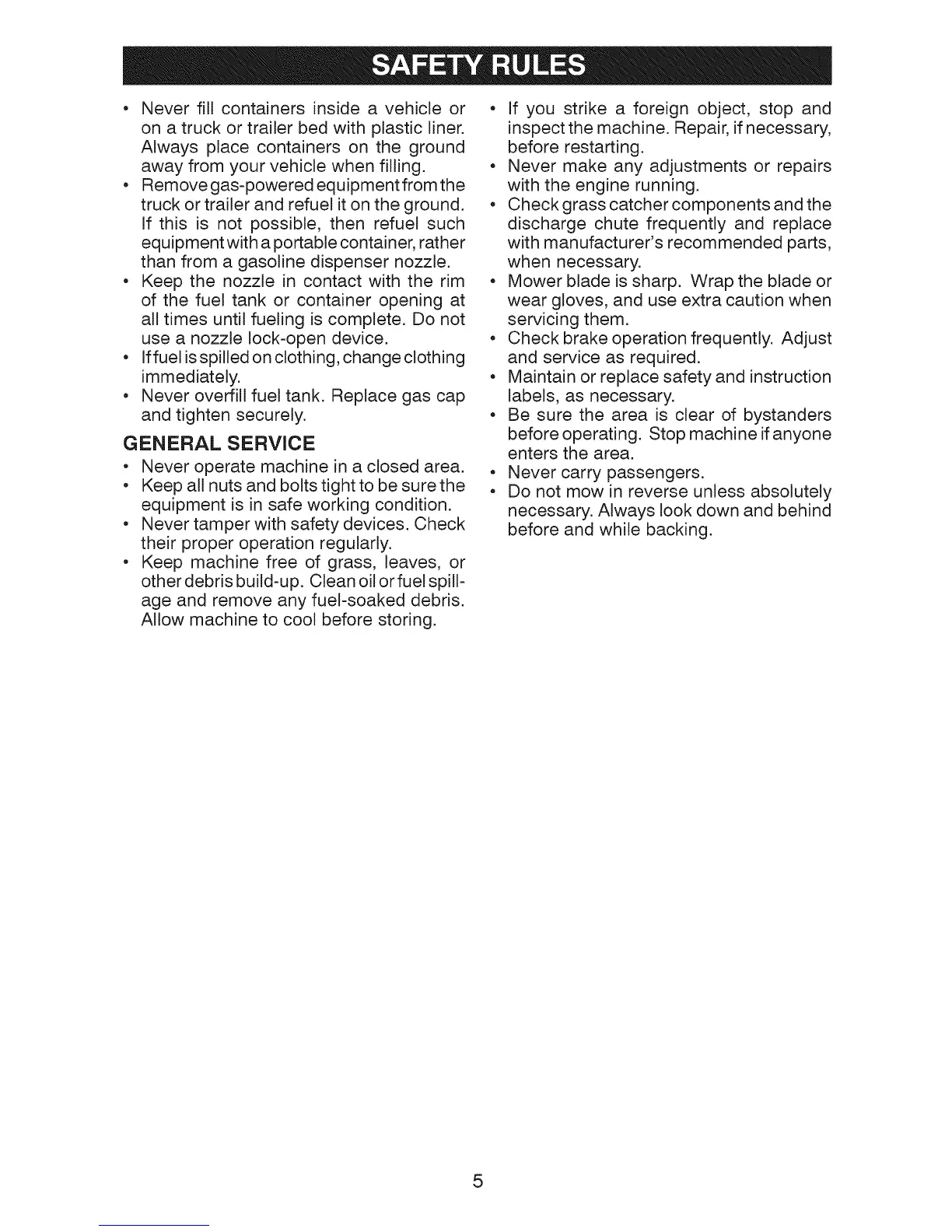 SAFETY RULES

• Never fill containers inside a vehicle or on a truck or trailer bed with plastic liner. Always place containers on the ground away from your vehicle when filling.
• Remove gas-powered equipment from the truck or trailer and refuel it on the ground. If this is not possible, then refuel such equipment with a portable container, rather than from a gasoline dispenser nozzle.
• Keep the nozzle in contact with the rim of the fuel tank or container opening at all times until fueling is complete. Do not use a nozzle lock-open device.
• If fuel is spilled on clothing, change clothing immediately.
• Never overfill fuel tank. Replace gas cap and tighten securely.

GENERAL SERVICE
• Never operate machine in a closed area.
• Keep all nuts and bolts tight to be sure the equipment is in safe working condition.
• Never tamper with safety devices. Check their proper operation regularly.
• Keep machine free of grass, leaves, or other debris build-up. Clean oil or fuel spillage and remove any fuel-soaked debris. Allow machine to cool before storing.

• If you strike a foreign object, stop and inspect the machine. Repair, if necessary, before restarting.
• Never make any adjustments or repairs with the engine running.
• Check grass catcher components and the discharge chute frequently and replace with manufacturer's recommended parts, when necessary.
• Mower blade is sharp. Wrap the blade or wear gloves, and use extra caution when servicing them.
• Check brake operation frequently. Adjust and service as required.
• Maintain or replace safety and instruction labels, as necessary.
• Be sure the area is clear of bystanders before operating. Stop machine if anyone enters the area.
• Never carry passengers.
• Do not mow in reverse unless absolutely necessary. Always look down and behind before and while backing.

5